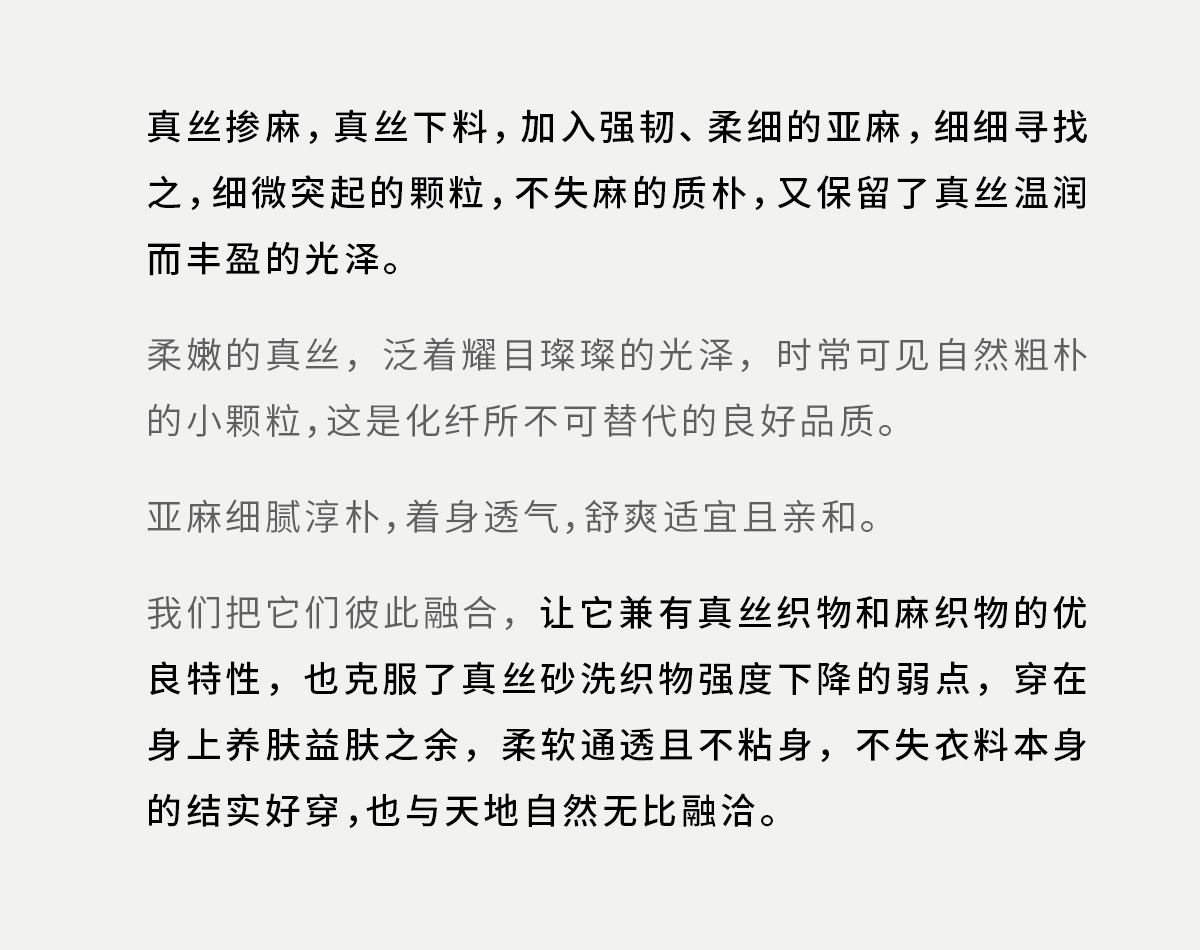 真丝掺麻，真丝下料，加入强韧、柔细的亚麻，细细寻找之，细微突起的颗粒，不失麻的质朴，又保留了真丝温润而丰盈的光泽。

柔嫩的真丝，泛着耀目璨璨的光泽，时常可见自然粗朴的小颗粒，这是化纤所不可替代的良好品质。

亚麻细腻淳朴，着身透气，舒爽适宜且亲和。

我们把它们彼此融合，让它兼有真丝织物和麻织物的优良特性，也克服了真丝砂洗织物强度下降的弱点，穿在身上养肤益肤之余，柔软通透且不粘身，不失衣料本身的结实好穿，也与天地自然无比融洽。